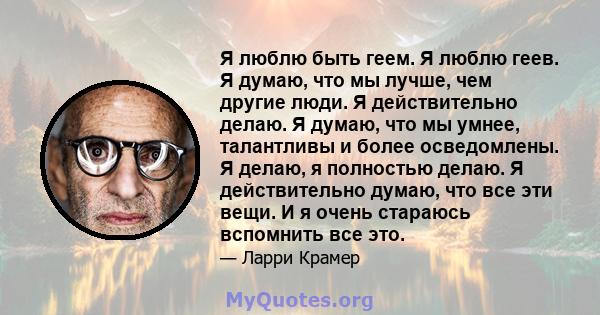 Я люблю быть геем. Я люблю геев. Я думаю, что мы лучше, чем другие люди. Я действительно делаю. Я думаю, что мы умнее, талантливы и более осведомлены. Я делаю, я полностью делаю. Я действительно думаю, что все эти вещи. И я очень стараюсь вспомнить все это.

— Ларри Крамер

MyQuotes.org